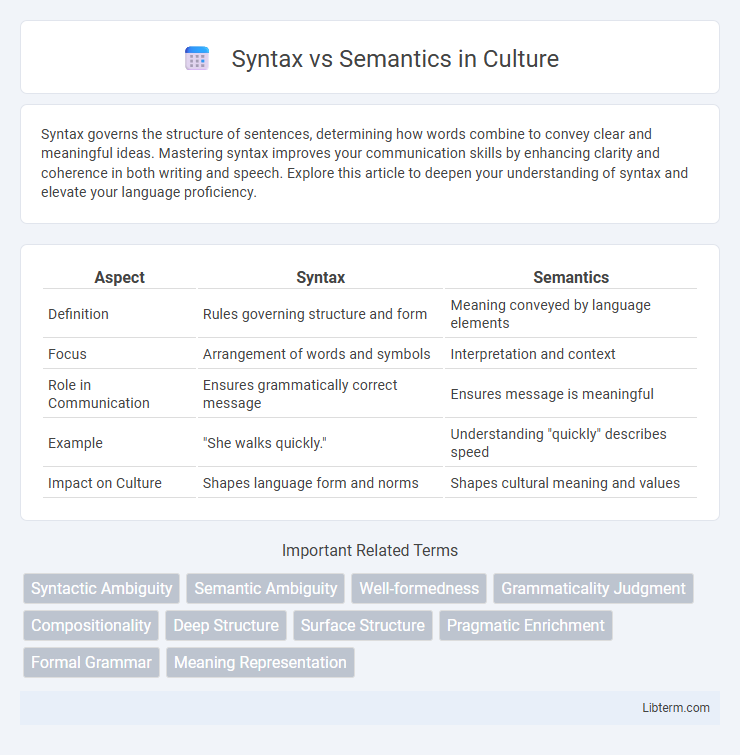 Syntax vs Semantics in Culture

Syntax governs the structure of sentences, determining how words combine to convey clear and meaningful ideas. Mastering syntax improves your communication skills by enhancing clarity and coherence in both writing and speech. Explore this article to deepen your understanding of syntax and elevate your language proficiency.

| Aspect | Syntax | Semantics |
|---|---|---|
| Definition | Rules governing structure and form | Meaning conveyed by language elements |
| Focus | Arrangement of words and symbols | Interpretation and context |
| Role in Communication | Ensures grammatically correct message | Ensures message is meaningful |
| Example | "She walks quickly." | Understanding "quickly" describes speed |
| Impact on Culture | Shapes language form and norms | Shapes cultural meaning and values |

Important Related Terms

Syntactic Ambiguity
Semantic Ambiguity
Well-formedness
Grammaticality Judgment
Compositionality
Deep Structure
Surface Structure
Pragmatic Enrichment
Formal Grammar
Meaning Representation

Libterm.com